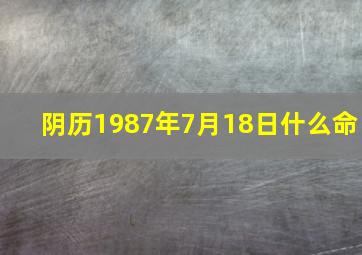 阴历1987年7月18日什么命